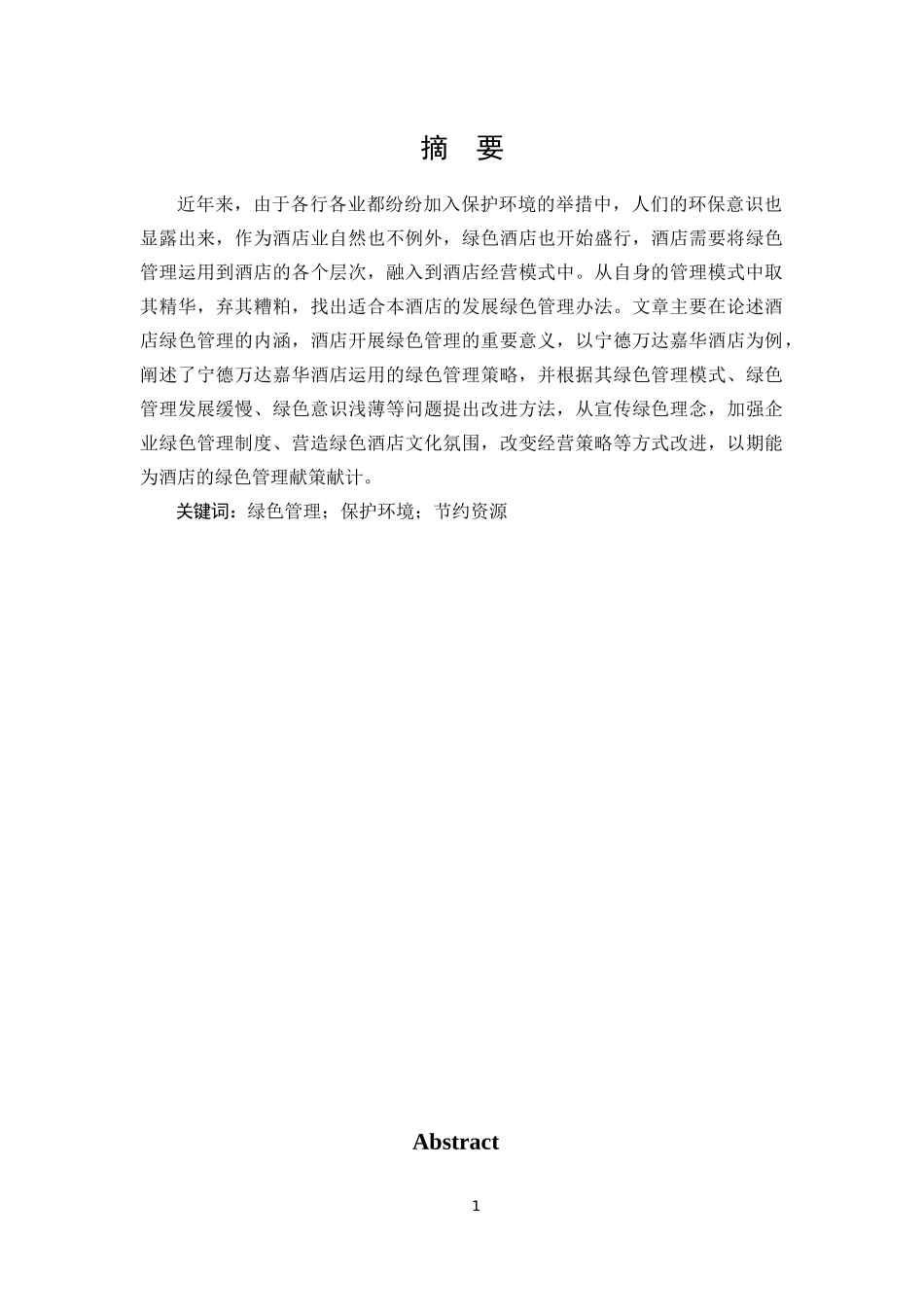 摘　要

近年来，由于各行各业都纷纷加入保护环境的举措中，人们的环保意识也显露出来，作为酒店业自然也不例外，绿色酒店也开始盛行，酒店需要将绿色管理运用到酒店的各个层次，融入到酒店经营模式中。从自身的管理模式中取其精华，弃其糟粕，找出适合本酒店的发展绿色管理办法。文章主要在论述酒店绿色管理的内涵，酒店开展绿色管理的重要意义，以宁德万达嘉华酒店为例，阐述了宁德万达嘉华酒店运用的绿色管理策略，并根据其绿色管理模式、绿色管理发展缓慢、绿色意识浅薄等问题提出改进方法，从宣传绿色理念，加强企业绿色管理制度、营造绿色酒店文化氛围，改变经营策略等方式改进，以期能为酒店的绿色管理献策献计。

关键词：绿色管理；保护环境；节约资源

Abstract

1